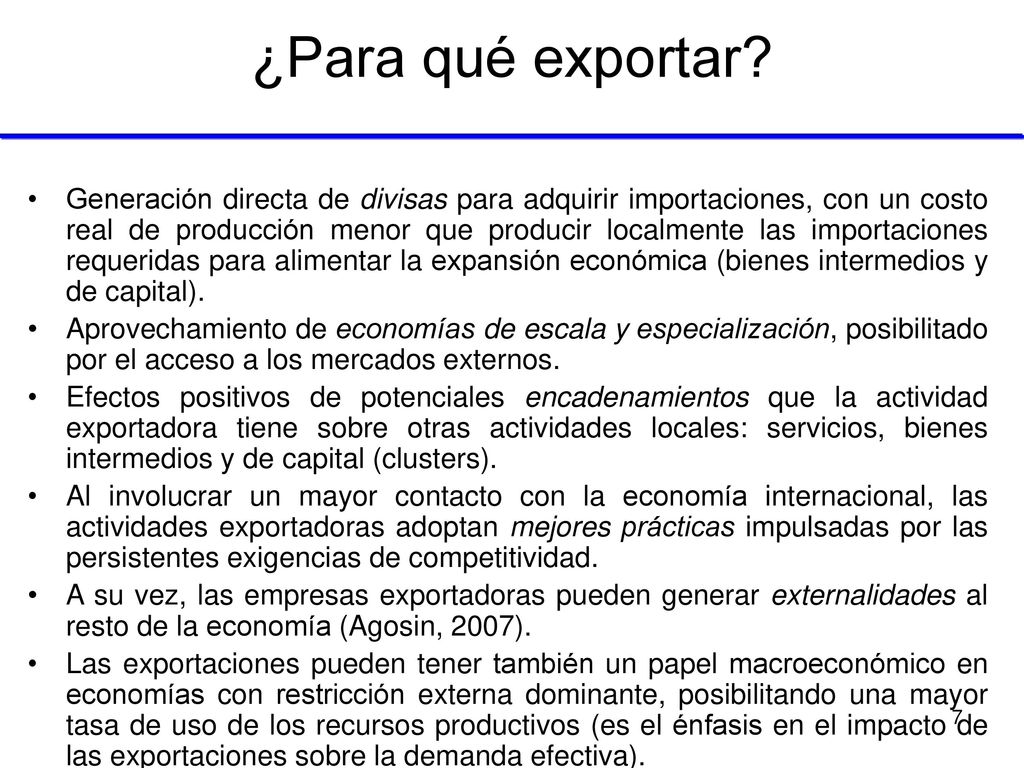 ¿Para qué exportar?

• Generación directa de divisas para adquirir importaciones, con un costo real de producción menor que producir localmente las importaciones requeridas para alimentar la expansión económica (bienes intermedios y de capital).
• Aprovechamiento de economías de escala y especialización, posibilitado por el acceso a los mercados externos.
• Efectos positivos de potenciales encadenamientos que la actividad exportadora tiene sobre otras actividades locales: servicios, bienes intermedios y de capital (clusters).
• Al involucrar un mayor contacto con la economía internacional, las actividades exportadoras adoptan mejores prácticas impulsadas por las persistentes exigencias de competitividad.
• A su vez, las empresas exportadoras pueden generar externalidades al resto de la economía (Agosin, 2007).
• Las exportaciones pueden tener también un papel macroeconómico en economías con restricción externa dominante, posibilitando una mayor tasa de uso de los recursos productivos (es el énfasis en el impacto de las exportaciones sobre la demanda efectiva).

7